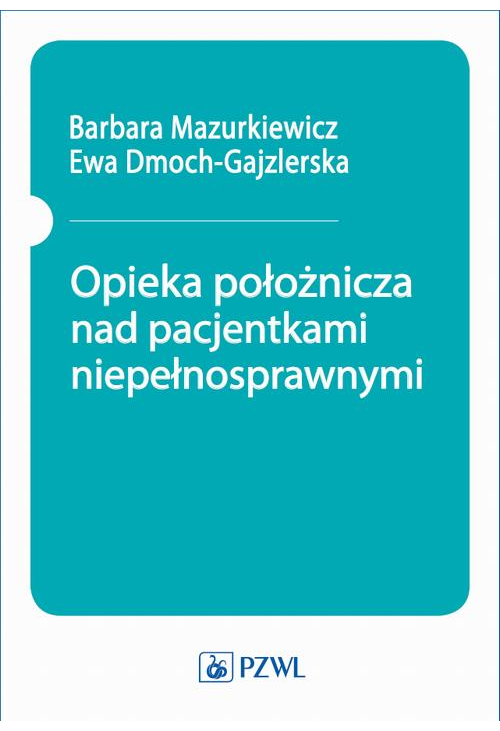 Barbara Mazurkiewicz
Ewa Dmoch-Gajzlerska

Opieka położnicza nad pacjentkami niepełnosprawnymi

PZWL